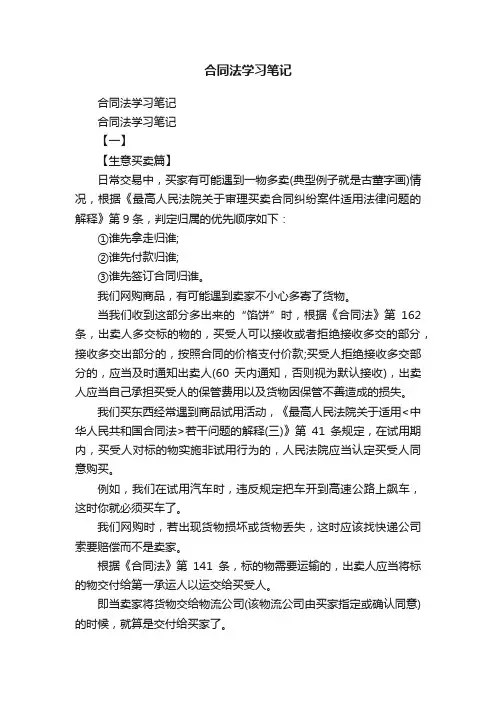 合同法学习笔记

合同法学习笔记

合同法学习笔记

【一】

【生意买卖篇】

日常交易中，买家有可能遇到一物多卖(典型例子就是古董字画)情况，根据《最高人民法院关于审理买卖合同纠纷案件适用法律问题的解释》第 9 条，判定归属的优先顺序如下：

①谁先拿走归谁;

②谁先付款归谁;

③谁先签订合同归谁。

我们网购商品，有可能遇到卖家不小心多寄了货物。

当我们收到这部分多出来的“馅饼”时，根据《合同法》第 162 条，出卖人多交标的物的，买受人可以接收或者拒绝接收多交的部分，接收多交出部分的，按照合同的价格支付价款;买受人拒绝接收多交部分的，应当及时通知出卖人(60 天内通知，否则视为默认接收)，出卖人应当自己承担买受人的保管费用以及货物因保管不善造成的损失。

我们买东西经常遇到商品试用活动，《最高人民法院关于适用<中华人民共和国合同法>若干问题的解释(三)》第 41 条规定，在试用期内，买受人对标的物实施非试用行为的，人民法院应当认定买受人同意购买。

例如，我们在试用汽车时，违反规定把车开到高速公路上飙车，这时你就必须买车了。

我们网购时，若出现货物损坏或货物丢失，这时应该找快递公司索要赔偿而不是卖家。

根据《合同法》第 141 条，标的物需要运输的，出卖人应当将标的物交付给第一承运人以运交给买受人。

即当卖家将货物交给物流公司(该物流公司由买家指定或确认同意)的时候，就算是交付给买家了。